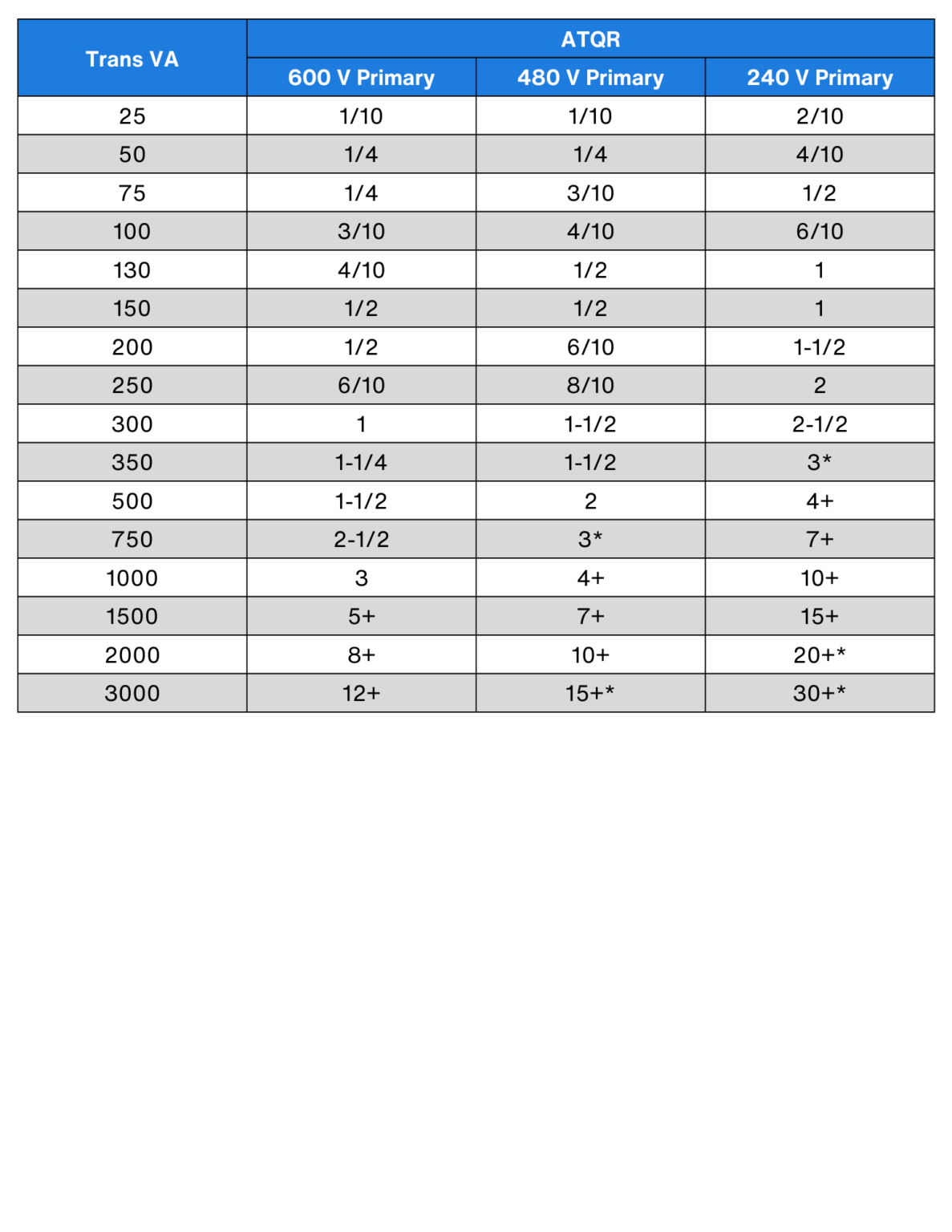 | Trans VA | ATQR | | |
|---|---|---|---|
| | 600 V Primary | 480 V Primary | 240 V Primary |
| 25 | 1/10 | 1/10 | 2/10 |
| 50 | 1/4 | 1/4 | 4/10 |
| 75 | 1/4 | 3/10 | 1/2 |
| 100 | 3/10 | 4/10 | 6/10 |
| 130 | 4/10 | 1/2 | 1 |
| 150 | 1/2 | 1/2 | 1 |
| 200 | 1/2 | 6/10 | 1-1/2 |
| 250 | 6/10 | 8/10 | 2 |
| 300 | 1 | 1-1/2 | 2-1/2 |
| 350 | 1-1/4 | 1-1/2 | 3* |
| 500 | 1-1/2 | 2 | 4+ |
| 750 | 2-1/2 | 3* | 7+ |
| 1000 | 3 | 4+ | 10+ |
| 1500 | 5+ | 7+ | 15+ |
| 2000 | 8+ | 10+ | 20+* |
| 3000 | 12+ | 15+* | 30+* |